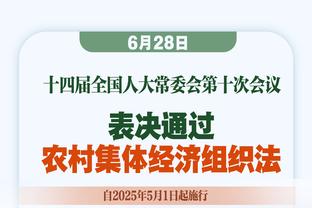 6月28日

十四届全国人大常委会第十次会议

表决通过

农村集体经济组织法

自2025年5月1日起施行